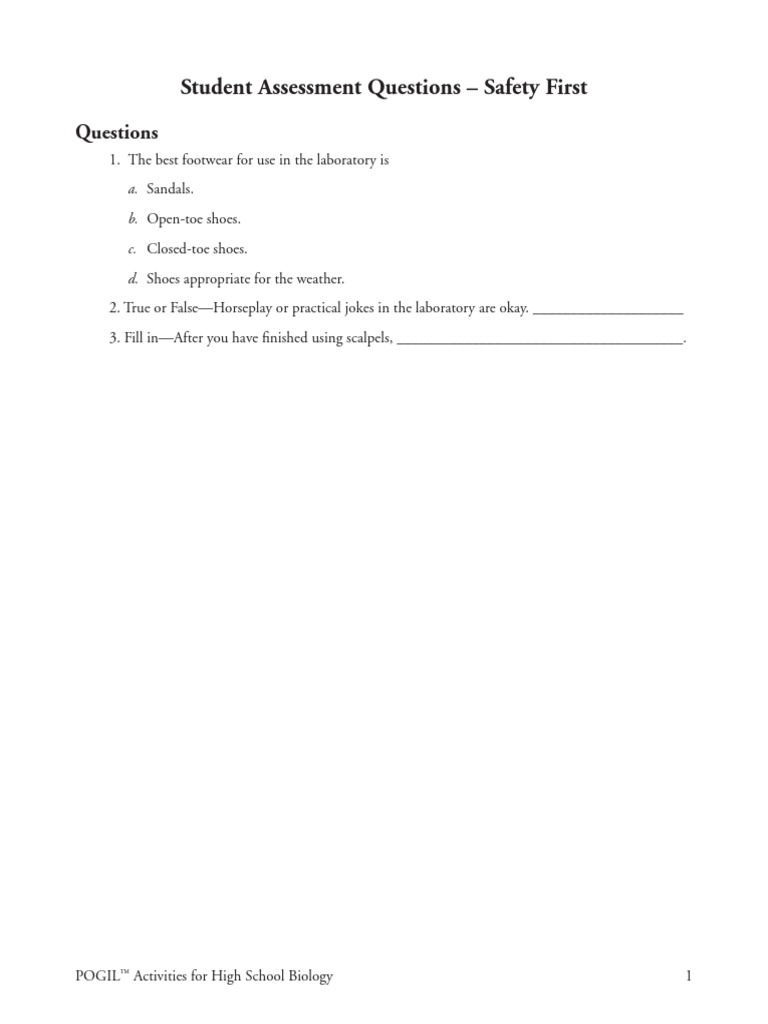 Student Assessment Questions – Safety First

Questions

1. The best footwear for use in the laboratory is

a. Sandals.

b. Open-toe shoes.

c. Closed-toe shoes.

d. Shoes appropriate for the weather.

2. True or False—Horseplay or practical jokes in the laboratory are okay. ____________________

3. Fill in—After you have finished using scalpels, ______________________________________.

POGIL™ Activities for High School Biology

1